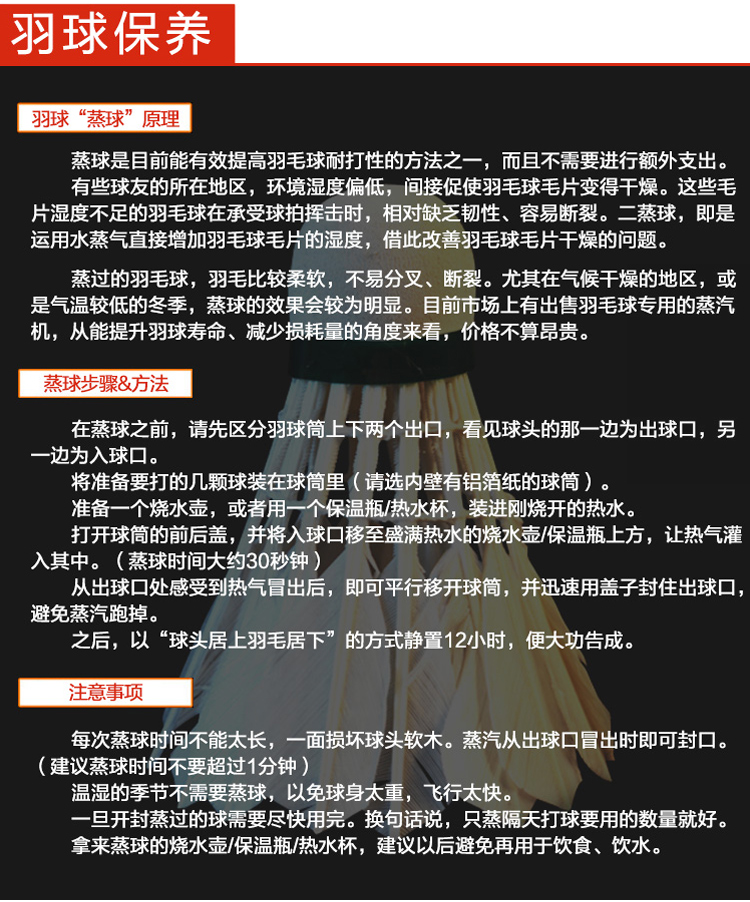 羽球保养

羽球“蒸球”原理

蒸球是目前能有效提高羽毛球耐打性的方法之一，而且不需要进行额外支出。
有些球友的所在地区，环境湿度偏低，间接促使羽毛球毛片变得干燥。这些毛片湿度不足的羽毛球在承受球拍挥击时，相对缺乏韧性、容易断裂。二蒸球，即是运用水蒸气直接增加羽毛球毛片的湿度，借此改善羽毛球毛片干燥的问题。

蒸过的羽毛球，羽毛比较柔软，不易分叉、断裂。尤其在气候干燥的地区，或是气温较低的冬季，蒸球的效果会较为明显。目前市场上有出售羽毛球专用的蒸汽机，从能提升羽球寿命、减少损耗量的角度来看，价格不算昂贵。

蒸球步骤&方法

在蒸球之前，请先区分羽球筒上下两个出口，看见球头的那一边为出球口，另一边为入球口。
将准备要打的几颗球装在球筒里（请选内壁有铝箔纸的球筒）。
准备一个烧水壶，或者用一个保温瓶/热水杯，装进刚烧开的热水。
打开球筒的前后盖，并将入球口移至盛满热水的烧水壶/保温瓶上方，让热气灌入其中。（蒸球时间大约30秒钟）
从出球口处感受到热气冒出后，即可平行移开球筒，并迅速用盖子封住出球口，避免蒸汽跑掉。
之后，以“球头居上羽毛居下”的方式静置12小时，便大功告成。

注意事项

每次蒸球时间不能太长，一面损坏球头软木。蒸汽从出球口冒出时即可封口。（建议蒸球时间不要超过1分钟）
温湿的季节不需要蒸球，以免球身太重，飞行太快。
一旦开封蒸过的球需要尽快用完。换句话说，只蒸隔天打球要用的数量就好。
拿来蒸球的烧水壶/保温瓶/热水杯，建议以后避免再用于饮食、饮水。